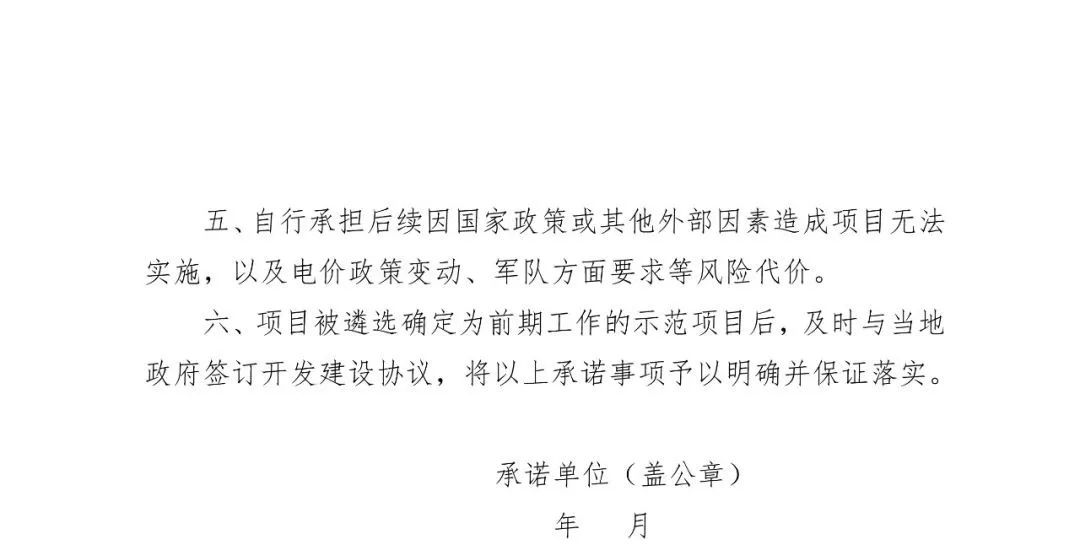 五、自行承担后续因国家政策或其他外部因素造成项目无法实施，以及电价政策变动、军队方面要求等风险代价。

六、项目被遴选确定为前期工作的示范项目后，及时与当地政府签订开发建设协议，将以上承诺事项予以明确并保证落实。

承诺单位（盖公章）

年 月